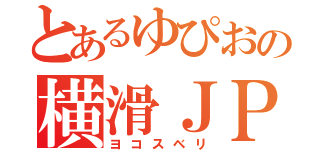 とあるゆぴおの
横滑ＪＰ
ヨコスベリ